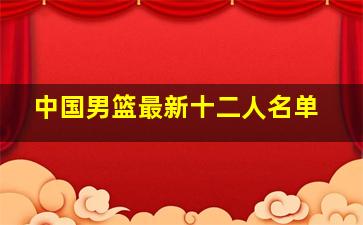 中国男篮最新十二人名单